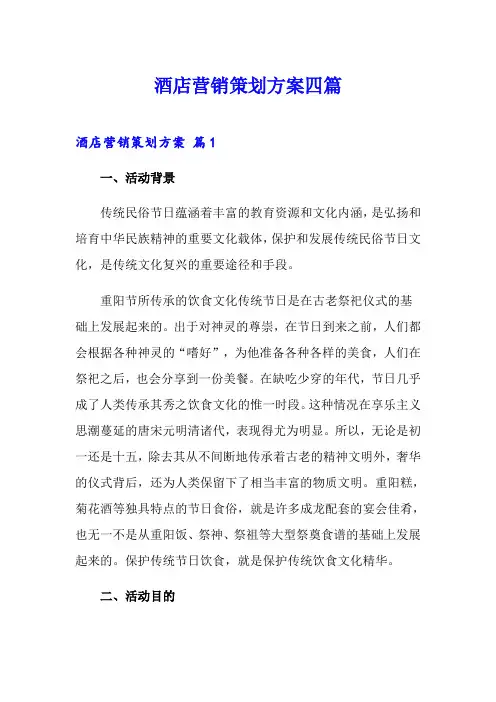 酒店营销策划方案四篇

酒店营销策划方案 篇1

一、活动背景

传统民俗节日蕴涵着丰富的教育资源和文化内涵，是弘扬和培育中华民族精神的重要文化载体，保护和发展传统民俗节日文化，是传统文化复兴的重要途径和手段。

重阳节所传承的饮食文化传统节日是在古老祭祀仪式的基础上发展起来的。出于对神灵的尊崇，在节日到来之前，人们都会根据各种神灵的“嗜好”，为他准备各种各样的美食，人们在祭祀之后，也会分享到一份美餐。在缺吃少穿的年代，节日几乎成了人类传承其秀之饮食文化的惟一时段。这种情况在享乐主义思潮蔓延的唐宋元明清诸代，表现得尤为明显。所以，无论是初一还是十五，除去其从不间断地传承着古老的精神文明外，奢华的仪式背后，还为人类保留下了相当丰富的物质文明。重阳糕，菊花酒等独具特点的节日食俗，就是许多成龙配套的宴会佳肴，也无一不是从重阳饭、祭神、祭祖等大型祭奠食谱的基础上发展起来的。保护传统节日饮食，就是保护传统饮食文化精华。

二、活动目的